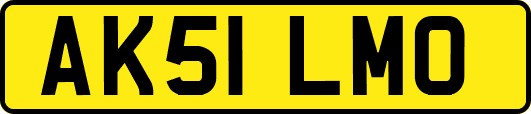 AK51 LMO